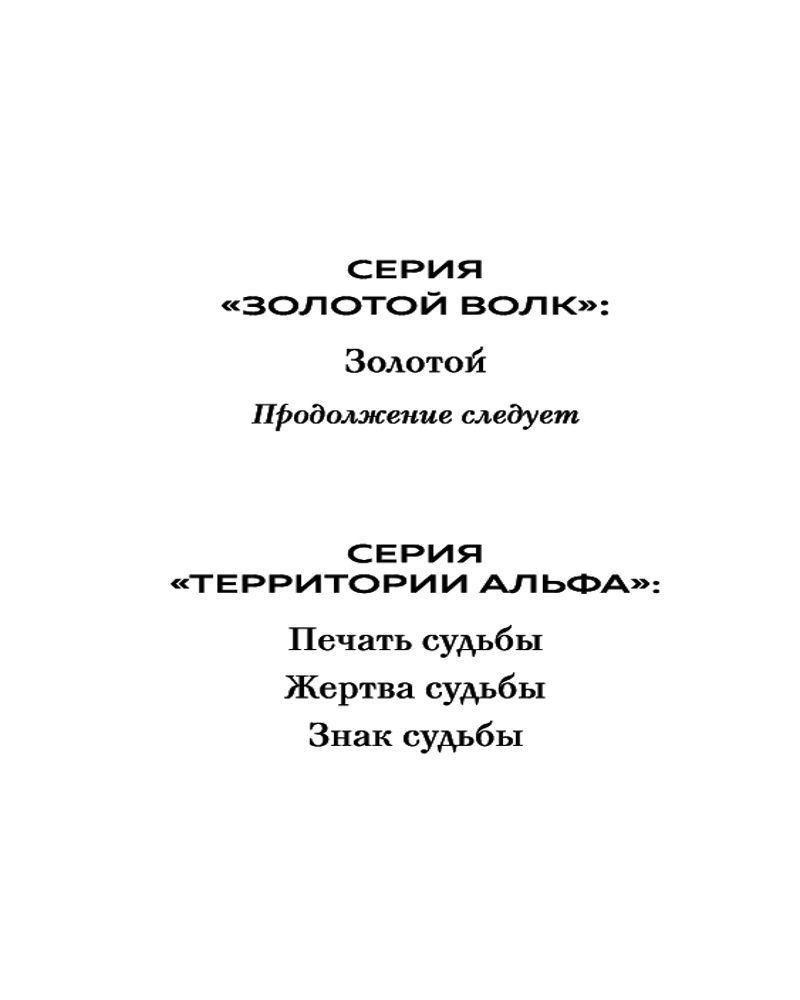 СЕРИЯ
«ЗОЛОТОЙ ВОЛК»:

Золотой

Продолжение следует

СЕРИЯ
«ТЕРРИТОРИИ АЛЬФА»:

Печать судьбы

Жертва судьбы

Знак судьбы